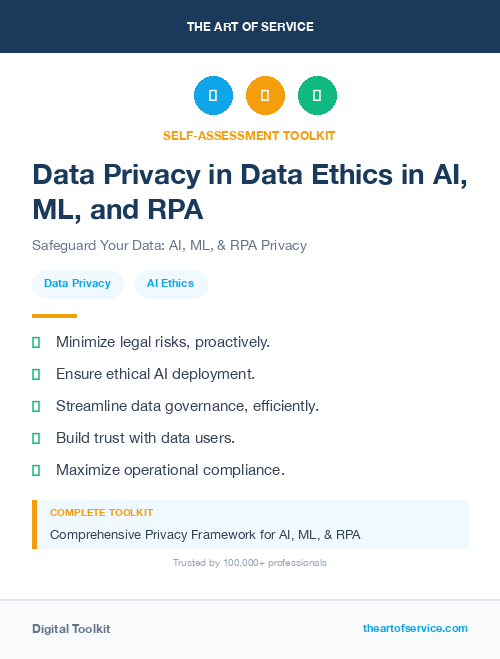 THE ART OF SERVICE

SELF-ASSESSMENT TOOLKIT

Data Privacy in Data Ethics in AI, ML, and RPA

Safeguard Your Data: AI, ML, & RPA Privacy

Data Privacy

AI Ethics

Minimize legal risks, proactively.

Ensure ethical AI deployment.

Streamline data governance, efficiently.

Build trust with data users.

Maximize operational compliance.

COMPLETE TOOLKIT

Comprehensive Privacy Framework for AI, ML, & RPA

Trusted by 100,000+ professionals

Digital Toolkit

theartofservice.com